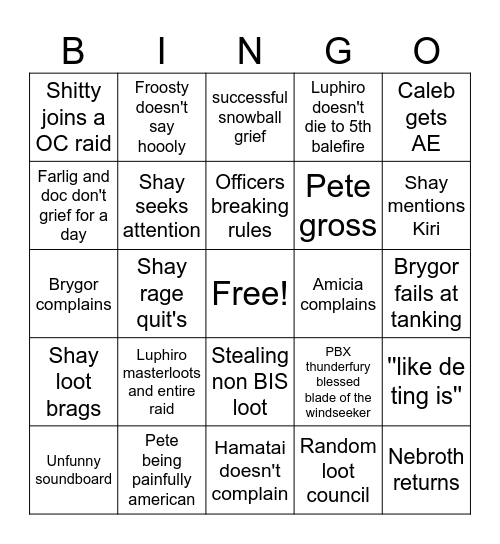 | B | I | N | G | O |
|---|---|---|---|---|
| Shitty joins a OC raid | Froosty doesn't say hoooly | successful snowball grief | Luphiro doesn't die to 5th balefire | Caleb gets AE |
| Farlig and doc don't grief for a day | Shay seeks attention | Officers breaking rules | Pete gross | Shay mentions Kiri |
| Brygor complains | Shay rage quit's | Free! | Amicia complains | Brygor fails at tanking |
| Shay loot brags | Luphiro masterloots and entire raid | Stealing non BIS loot | PBX thunderfury blessed blade of the windseeker | "like de ting is" |
| Unfunny soundboard | Pete being painfully american | Hamatai doesn't complain | Random loot council | Nebroth returns |